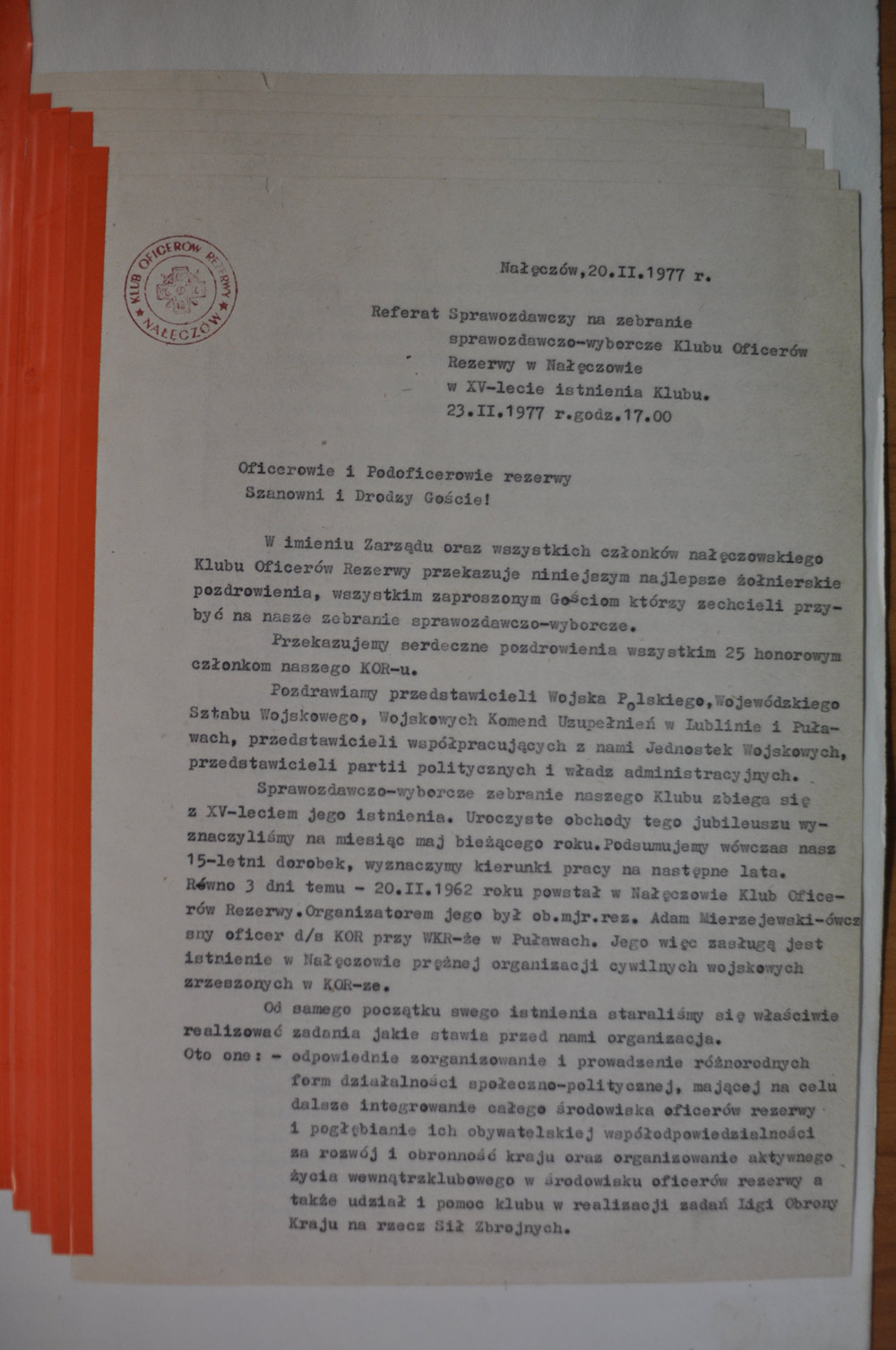 KLUB OFICERÓW REZERWY NAŁĘCZÓW

Nałęczów,20.II.1977 r.

Referat Sprawozdawczy na zebranie sprawozdawczo-wyborcze Klubu Oficerów Rezerwy w Nałęczowie w XV-lecie istnienia Klubu. 23.II.1977 r.godz.17.00

Oficerowie i Podoficerowie rezerwy
Szanowni i Drodzy Goście!

W imieniu Zarządu oraz wszystkich członków nałęczowskiego Klubu Oficerów Rezerwy przekazuje niniejszym najlepsze żołnierskie pozdrowienia, wszystkim zaproszonym Gościom którzy zechcieli przybyć na nasze zebranie sprawozdawczo-wyborcze.

Przekazujemy serdeczne pozdrowienia wszystkim 25 honorowym członkom naszego KOR-u.

Pozdrawiamy przedstawicieli Wojska Polskiego,Wojewódzkiego Sztabu Wojskowego, Wojskowych Komend Uzupełnień w Lublinie i Puławach, przedstawicieli współpracujących z nami Jednostek Wojskowych, przedstawicieli partii politycznych i władz administracyjnych.

Sprawozdawczo-wyborcze zebranie naszego Klubu zbiega się z XV-leciem jego istnienia. Uroczyste obchody tego jubileuszu wyznaczyliśmy na miesiąc maj bieżącego roku.Podsumujemy wówczas nasz 15-letni dorobek, wyznaczymy kierunki pracy na następne lata. Równo 3 dni temu - 20.II.1962 roku powstał w Nałęczowie Klub Oficerów Rezerwy.Organizatorem jego był ob.mjr.rez. Adam Mierzejewski-ówczesny oficer d/s KOR przy WKR-że w Puławach. Jego więc zasługą jest istnienie w Nałęczowie prężnej organizacji cywilnych wojskowych zrzeszonych w KOR-ze.

Od samego początku swego istnienia staraliśmy się właściwie realizować zadania jakie stawia przed nami organizacja.
Oto one: - odpowiednie zorganizowanie i prowadzenie różnorodnych form działalności społeczno-politycznej, mającej na celu dalsze integrowanie całego środowiska oficerów rezerwy i pogłębianie ich obywatelskiej współodpowiedzialności za rozwój i obronność kraju oraz organizowanie aktywnego życia wewnątrzklubowego w środowisku oficerów rezerwy a także udział i pomoc klubu w realizacji zadań Ligi Obrony Kraju na rzecz Sił Zbrojnych.